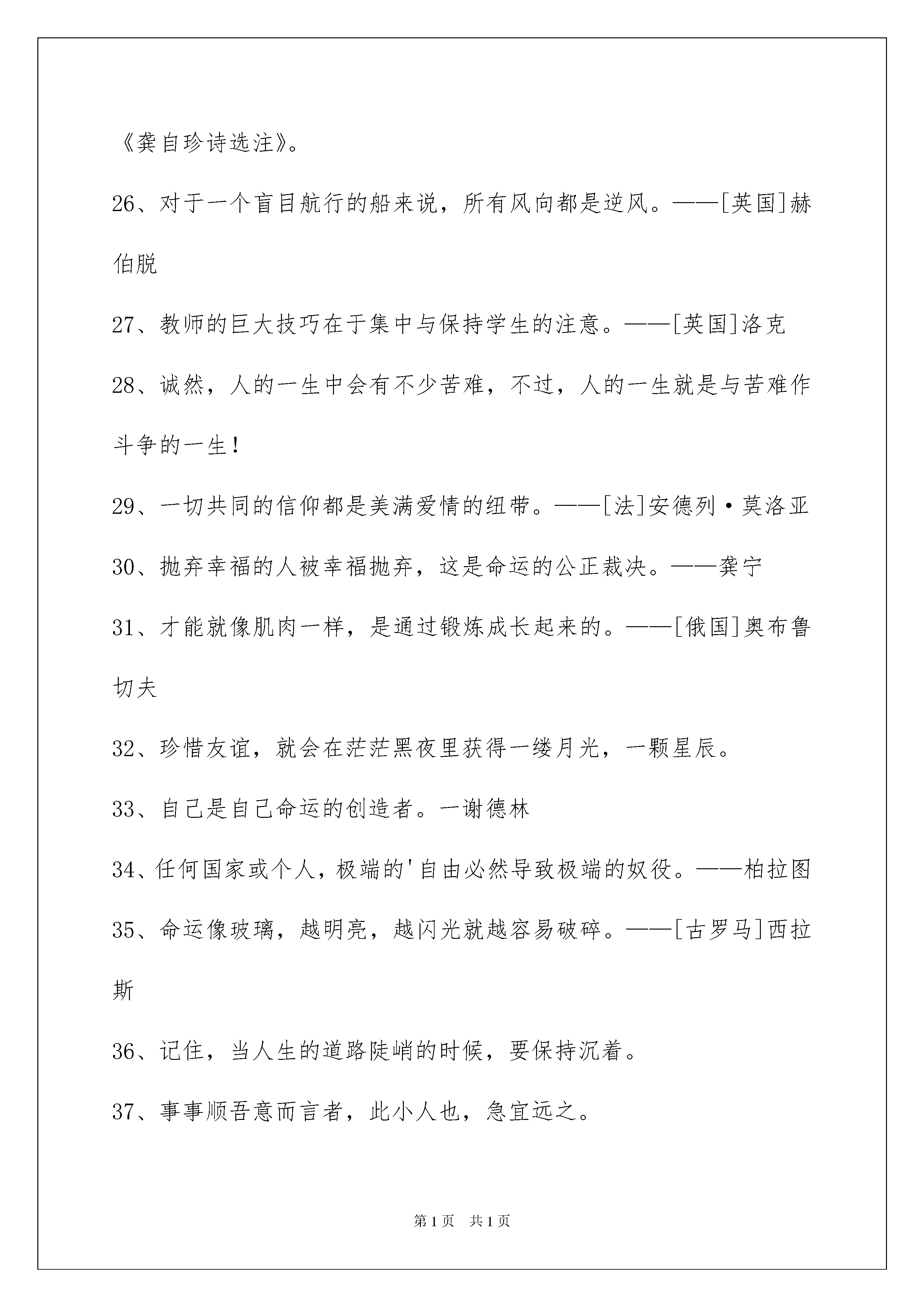 《龚自珍诗选注》。

26、对于一个盲目航行的船来说，所有风向都是逆风。——[英国]赫伯脱

27、教师的巨大技巧在于集中与保持学生的注意。——[英国]洛克

28、诚然，人的一生中会有不少苦难，不过，人的一生就是与苦难作斗争的一生！

29、一切共同的信仰都是美满爱情的纽带。——[法]安德列·莫洛亚

30、抛弃幸福的人被幸福抛弃，这是命运的公正裁决。——龚宁

31、才能就像肌肉一样，是通过锻炼成长起来的。——[俄国]奥布鲁切夫

32、珍惜友谊，就会在茫茫黑夜里获得一缕月光，一颗星辰。

33、自己是自己命运的创造者。一谢德林

34、任何国家或个人，极端的'自由必然导致极端的奴役。——柏拉图

35、命运像玻璃，越明亮，越闪光就越容易破碎。——[古罗马]西拉斯

36、记住，当人生的道路陡峭的时候，要保持沉着。

37、事事顺吾意而言者，此小人也，急宜远之。

第1页 共1页